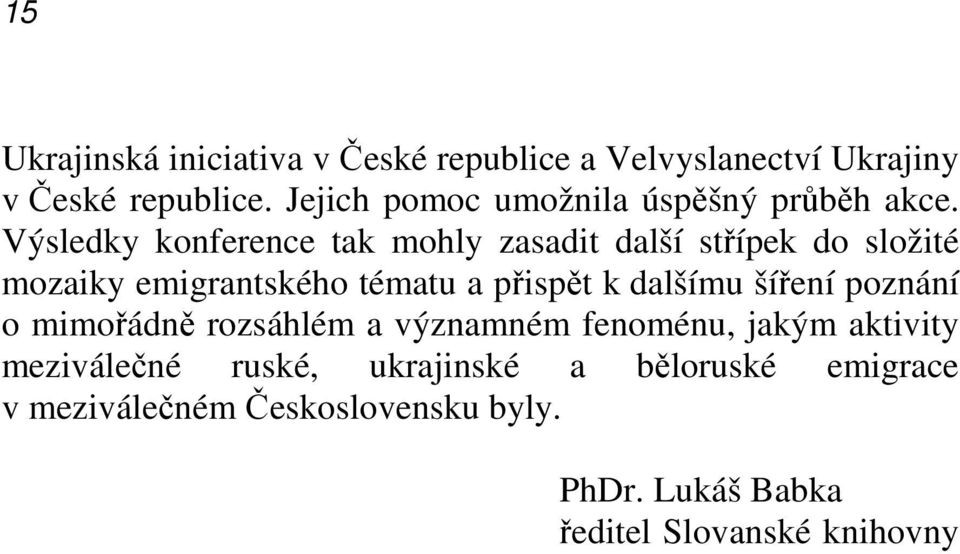 15

Ukrajinská iniciativa v České republice a Velvyslanectví Ukrajiny v České republice. Jejich pomoc umožnila úspěšný průběh akce. Výsledky konference tak mohly zasadit další střípek do složité mozaiky emigrantského tématu a přispět k dalšímu šíření poznání o mimořádně rozsáhlém a významném fenoménu, jakým aktivity meziválečné ruské, ukrajinské a běloruské emigrace v meziválečném Československu byly.

PhDr. Lukáš Babka
ředitel Slovanské knihovny